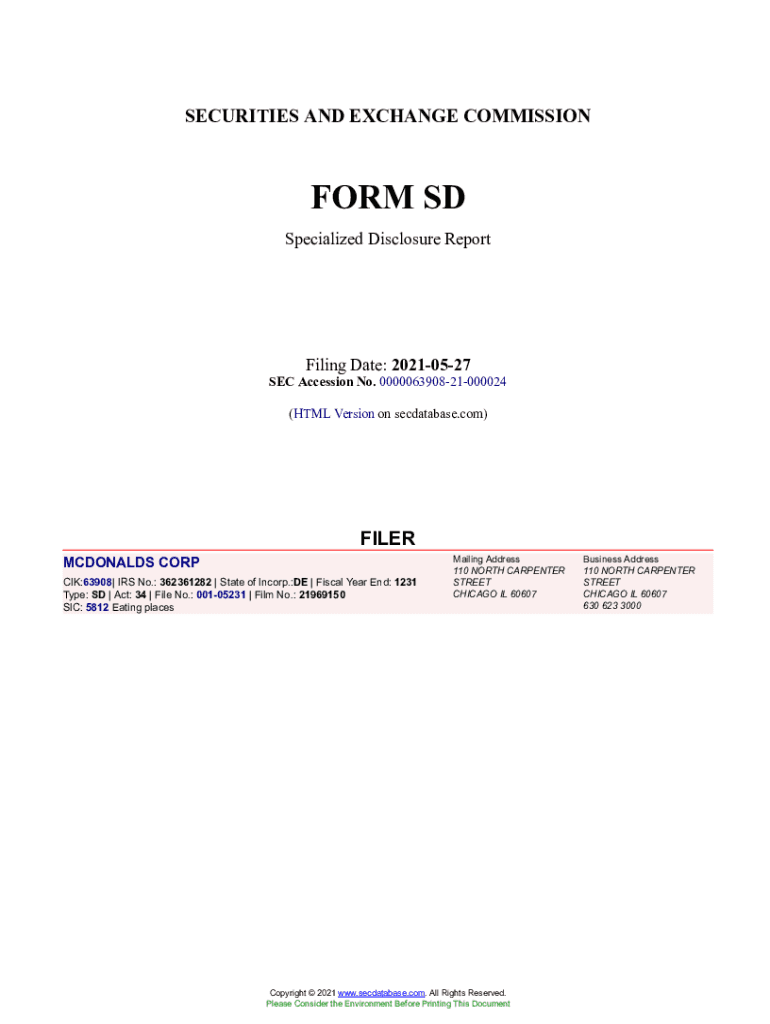 SECURITIES AND EXCHANGE COMMISSION

FORM SD

Specialized Disclosure Report

Filing Date: 2021-05-27
SEC Accession No. 0000063908-21-000024

(HTML Version on secdatabase.com)

FILER

MCDONALDS CORP

CIK:63908| IRS No.: 362361282 | State of Incorp.:DE | Fiscal Year End: 1231
Type: SD | Act: 34 | File No.: 001-05231 | Film No.: 21969150
SIC: 5812 Eating places

Mailing Address
110 NORTH CARPENTER
STREET
CHICAGO IL 60607

Business Address
110 NORTH CARPENTER
STREET
CHICAGO IL 60607
630 623 3000

Copyright © 2021 www.secdatabase.com. All Rights Reserved.
Please Consider the Environment Before Printing This Document